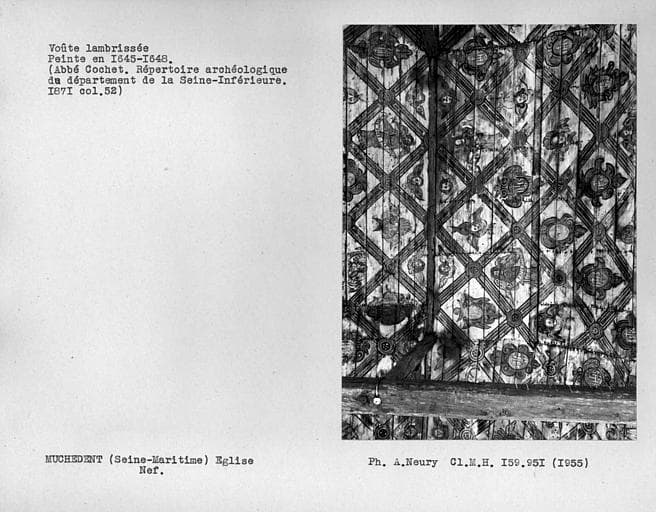 Voûte lambrissée
Peinte en I645-I648.
(Abbé Cochet. Répertoire archéologique du département de la Seine-Inférieure. I87I col.52)

MUCHEDENT (Seine-Maritime) Eglise
Nef.

Ph. A.Neury Cl.M.H. I59.95I (I955)